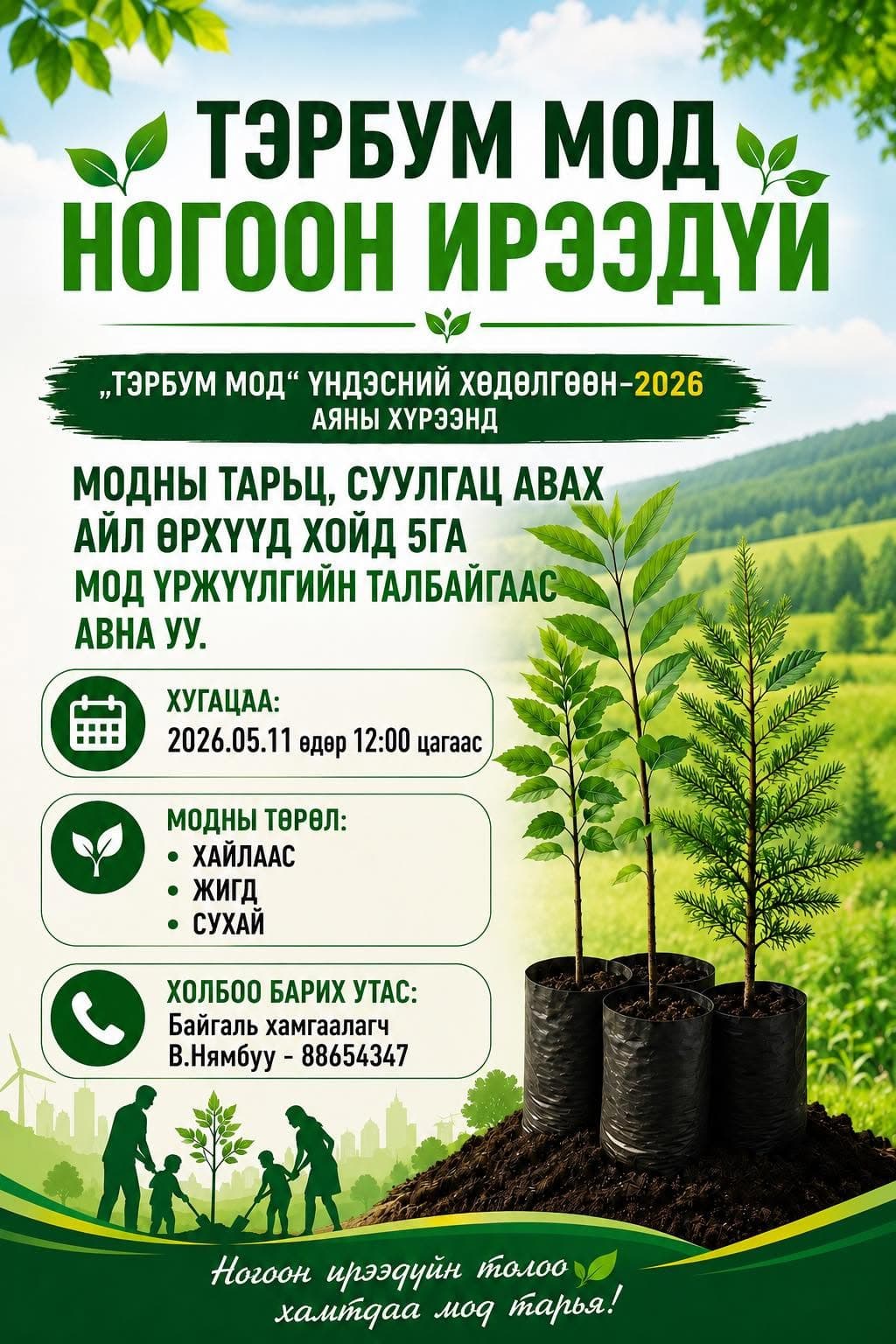 ТЭРБУМ МОД
НОГООН ИРЭЭДҮЙ

„ТЭРБУМ МОД“ ҮНДЭСНИЙ ХӨДӨЛГӨӨН-2026 АЯНЫ ХҮРЭЭНД

МОДНЫ ТАРЬЦ, СУУЛГАЦ АВАХ АЙЛ ӨРХҮҮД ХОЙД 5ГА МОД ҮРЖҮҮЛГИЙН ТАЛБАЙГААС АВНА УУ.

ХУГАЦАА:
2026.05.11 өдөр 12:00 цагаас

МОДНЫ ТӨРӨЛ:
• ХАЙЛААС
• ЖИГД
• СУХАЙ

ХОЛБОО БАРИХ УТАС:
Байгаль хамгаалагч
В.Нямбуу - 88654347

Ногоон ирээдүйн төлөө
хамтдаа мод тарья!